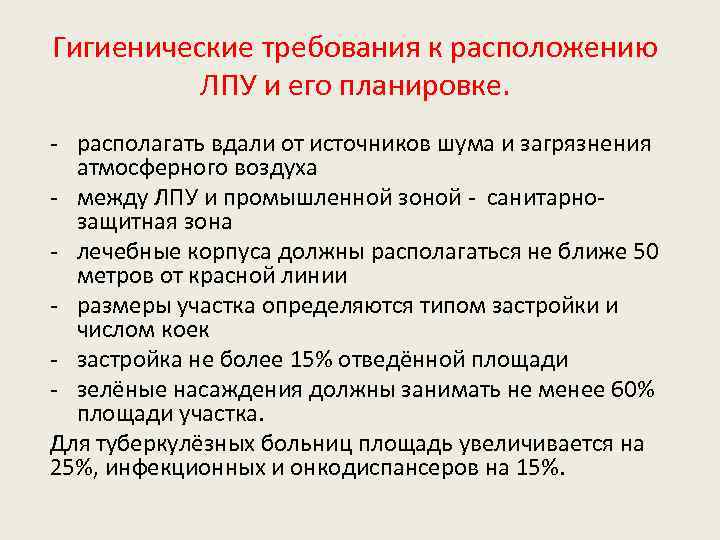 Гигиенические требования к расположению ЛПУ и его планировке.

- располагать вдали от источников шума и загрязнения атмосферного воздуха
- между ЛПУ и промышленной зоной - санитарно-защитная зона
- лечебные корпуса должны располагаться не ближе 50 метров от красной линии
- размеры участка определяются типом застройки и числом коек
- застройка не более 15% отведённой площади
- зелёные насаждения должны занимать не менее 60% площади участка.

Для туберкулёзных больниц площадь увеличивается на 25%, инфекционных и онкодиспансеров на 15%.